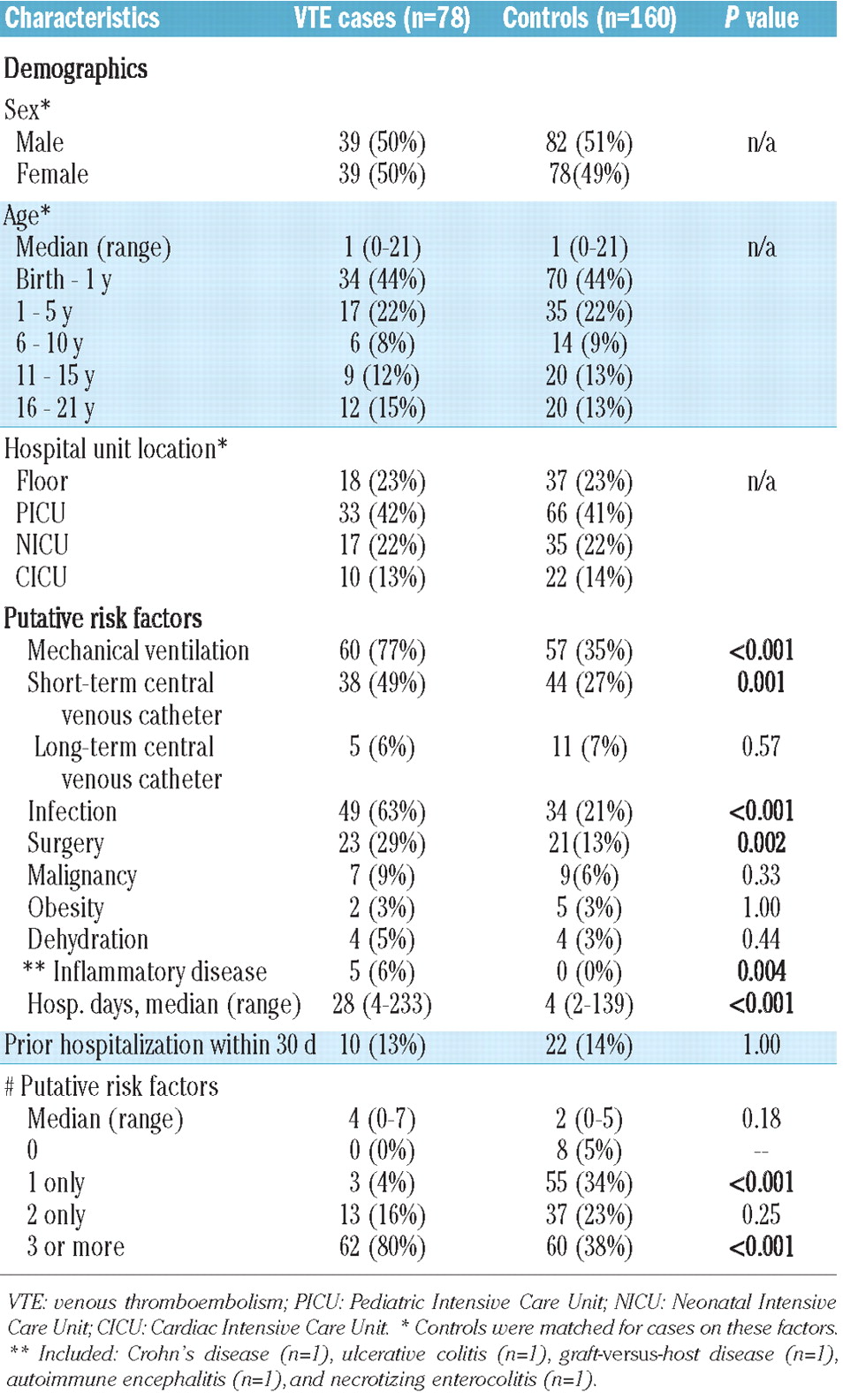 | Characteristics | VTE cases (n=78) | Controls (n=160) | P value |
|---|---|---|---|
| Demographics | | | |
| Sex* | | | |
| Male | 39 (50%) | 82 (51%) | n/a |
| Female | 39 (50%) | 78(49%) | |
| Age* | | | |
| Median (range) | 1 (0-21) | 1 (0-21) | n/a |
| Birth - 1 y | 34 (44%) | 70 (44%) | |
| 1 - 5 y | 17 (22%) | 35 (22%) | |
| 6 - 10 y | 6 (8%) | 14 (9%) | |
| 11 - 15 y | 9 (12%) | 20 (13%) | |
| 16 - 21 y | 12 (15%) | 20 (13%) | |
| Hospital unit location* | | | |
| Floor | 18 (23%) | 37 (23%) | n/a |
| PICU | 33 (42%) | 66 (41%) | |
| NICU | 17 (22%) | 35 (22%) | |
| CICU | 10 (13%) | 22 (14%) | |
| Putative risk factors | | | |
| Mechanical ventilation | 60 (77%) | 57 (35%) | <0.001 |
| Short-term central venous catheter | 38 (49%) | 44 (27%) | 0.001 |
| Long-term central venous catheter | 5 (6%) | 11 (7%) | 0.57 |
| Infection | 49 (63%) | 34 (21%) | <0.001 |
| Surgery | 23 (29%) | 21(13%) | 0.002 |
| Malignancy | 7 (9%) | 9(6%) | 0.33 |
| Obesity | 2 (3%) | 5 (3%) | 1.00 |
| Dehydration | 4 (5%) | 4 (3%) | 0.44 |
| ** Inflammatory disease | 5 (6%) | 0 (0%) | 0.004 |
| Hosp. days, median (range) | 28 (4-233) | 4 (2-139) | <0.001 |
| Prior hospitalization within 30 d | 10 (13%) | 22 (14%) | 1.00 |
| # Putative risk factors | | | |
| Median (range) | 4 (0-7) | 2 (0-5) | 0.18 |
| 0 | 0 (0%) | 8 (5%) | -- |
| 1 only | 3 (4%) | 55 (34%) | <0.001 |
| 2 only | 13 (16%) | 37 (23%) | 0.25 |
| 3 or more | 62 (80%) | 60 (38%) | <0.001 |

VTE: venous thromboembolism; PICU: Pediatric Intensive Care Unit; NICU: Neonatal Intensive Care Unit; CICU: Cardiac Intensive Care Unit. * Controls were matched for cases on these factors. ** Included: Crohn's disease (n=1), ulcerative colitis (n=1), graft-versus-host disease (n=1), autoimmune encephalitis (n=1), and necrotizing enterocolitis (n=1).